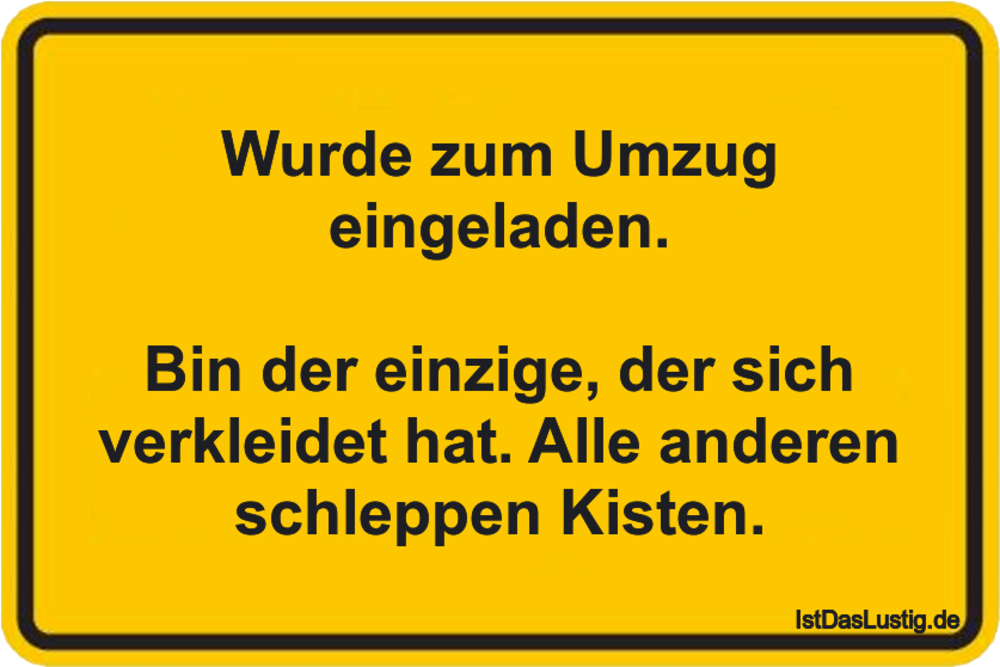 Wurde zum Umzug eingeladen.

Bin der einzige, der sich verkleidet hat. Alle anderen schleppen Kisten.

IstDasLustig.de